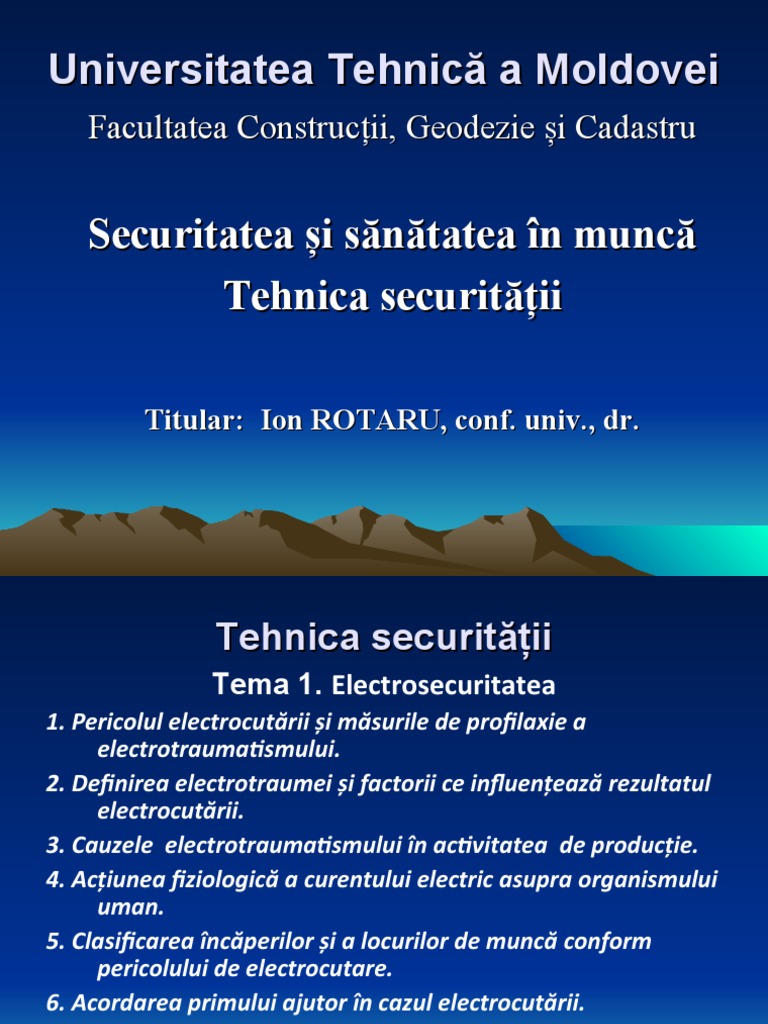 Universitatea Tehnică a Moldovei

Facultatea Construcții, Geodezie și Cadastru

Securitatea și sănătatea în muncă
Tehnica securității

Titular: Ion ROTARU, conf. univ., dr.

Tehnica securității

Tema 1. Electrosecuritatea

1. Pericolul electrocutării și măsurile de profilaxie a electrotraumatismului.

2. Definirea electrotraumei și factorii ce influențează rezultatul electrocutării.

3. Cauzele electrotraumatismului în activitatea de producție.

4. Acțiunea fiziologică a curentului electric asupra organismului uman.

5. Clasificarea încăperilor și a locurilor de muncă conform pericolului de electrocutare.

6. Acordarea primului ajutor în cazul electrocutării.